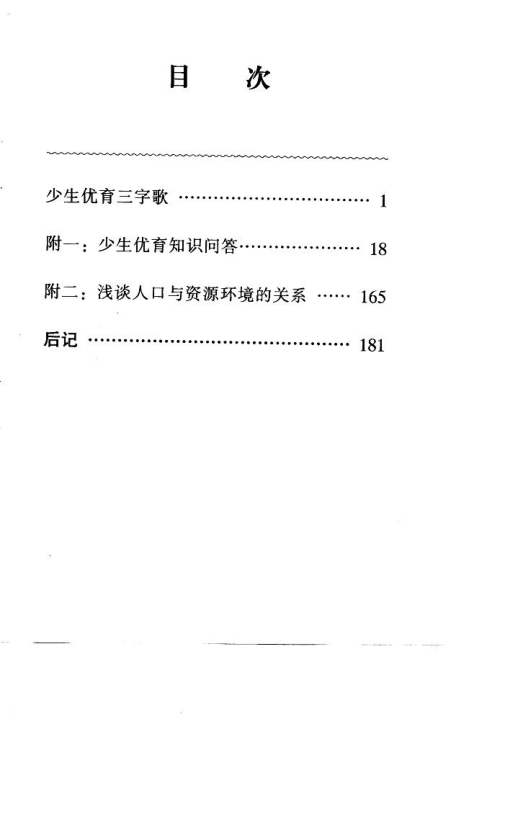 目 次

少生优育三字歌 1

附一：少生优育知识问答 18

附二：浅谈人口与资源环境的关系 165

后记 181